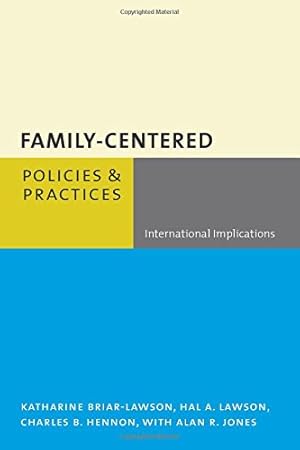 Copyrighted Material

FAMILY-CENTERED

POLICIES & PRACTICES

International Implications

KATHARINE BRIAR-LAWSON, HAL A. LAWSON, CHARLES B. HENNON, WITH ALAN R. JONES